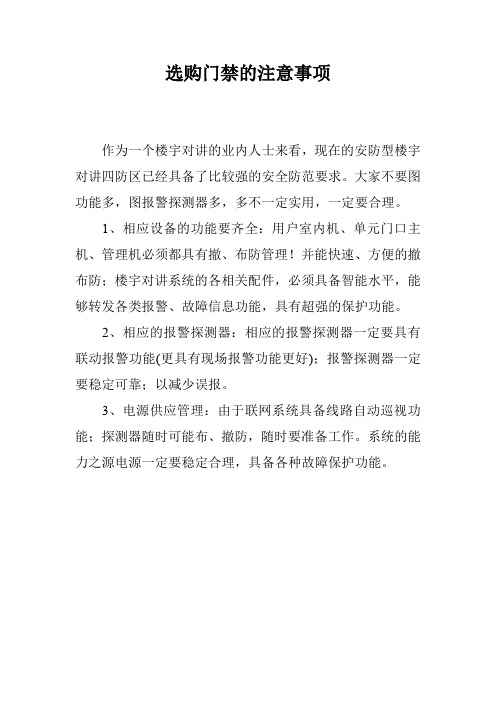 选购门禁的注意事项

作为一个楼宇对讲的业内人士来看，现在的安防型楼宇对讲四防区已经具备了比较强的安全防范要求。大家不要图功能多，图报警探测器多，多不一定实用，一定要合理。

1、相应设备的功能要齐全：用户室内机、单元门口主机、管理机必须都具有撤、布防管理！并能快速、方便的撤布防；楼宇对讲系统的各相关配件，必须具备智能水平，能够转发各类报警、故障信息功能，具有超强的保护功能。

2、相应的报警探测器：相应的报警探测器一定要具有联动报警功能(更具有现场报警功能更好)；报警探测器一定要稳定可靠；以减少误报。

3、电源供应管理：由于联网系统具备线路自动巡视功能；探测器随时可能布、撤防，随时要准备工作。系统的能力之源电源一定要稳定合理，具备各种故障保护功能。